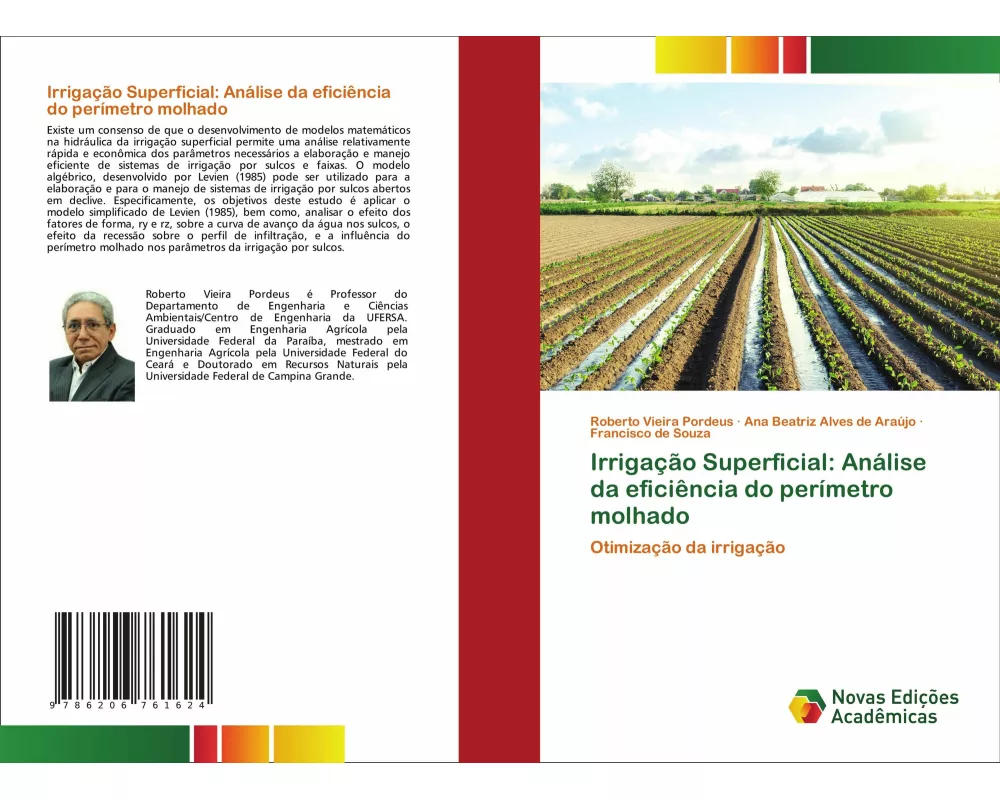 Irrigação Superficial: Análise da eficiência do perímetro molhado

Existe um consenso de que o desenvolvimento de modelos matemáticos na hidráulica da irrigação superficial permite uma análise relativamente rápida e econômica dos parâmetros necessários a elaboração e manejo eficiente de sistemas de irrigação por sulcos e faixas. O modelo algébrico, desenvolvido por Levien (1985) pode ser utilizado para a elaboração e para o manejo de sistemas de irrigação por sulcos abertos em declive. Especificamente, os objetivos deste estudo é aplicar o modelo simplificado de Levien (1985), bem como, analisar o efeito dos fatores de forma, ry e rz, sobre a curva de avanço da água nos sulcos, o efeito da recessão sobre o perfil de infiltração, e a influência do perímetro molhado nos parâmetros da irrigação por sulcos.

Roberto Vieira Pordeus é Professor do Departamento de Engenharia e Ciências Ambientais/Centro de Engenharia da UFERSA. Graduado em Engenharia Agrícola pela Universidade Federal da Paraíba, mestrado em Engenharia Agrícola pela Universidade Federal do Ceará e Doutorado em Recursos Naturais pela Universidade Federal de Campina Grande.

9 786206 761624

Roberto Vieira Pordeus · Ana Beatriz Alves de Araújo · Francisco de Souza

Irrigação Superficial: Análise da eficiência do perímetro molhado

Otimização da irrigação

Novas Edições Acadêmicas